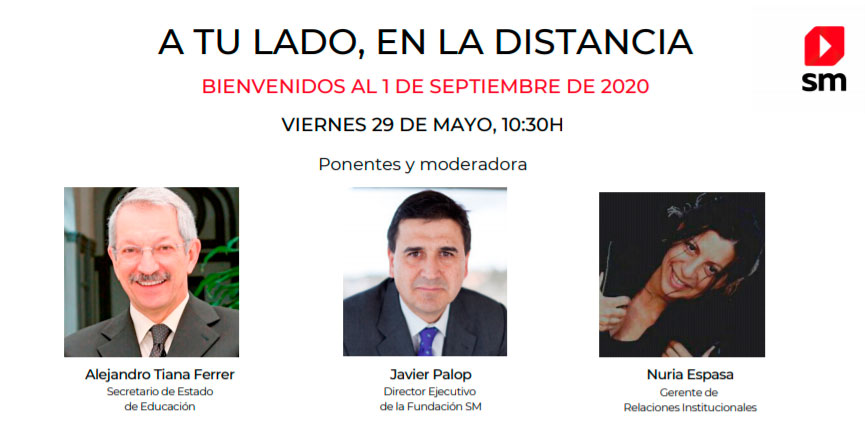 A TU LADO, EN LA DISTANCIA

BIENVENIDOS AL 1 DE SEPTIEMBRE DE 2020

VIERNES 29 DE MAYO, 10:30H

Ponentes y moderadora

sm

Alejandro Tiana Ferrer
Secretario de Estado de Educación

Javier Palop
Director Ejecutivo de la Fundación SM

Nuria Espasa
Gerente de Relaciones Institucionales